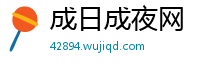 成日成夜网
42894.wujiqd.com